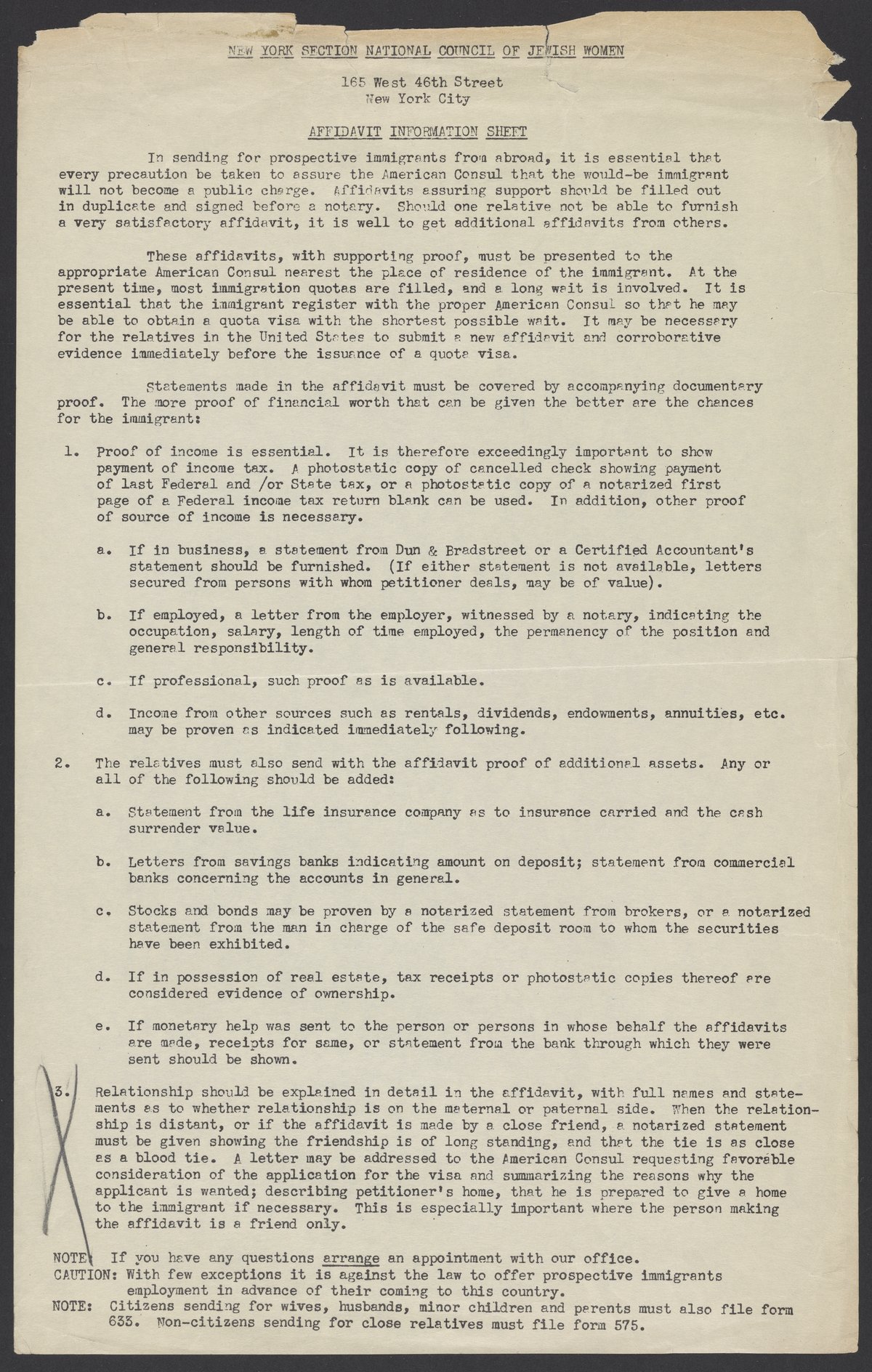 NEW YORK SECTION NATIONAL COUNCIL OF JEWISH WOMEN

165 West 46th Street
New York City

AFFIDAVIT INFORMATION SHEET

In sending for prospective immigrants from abroad, it is essential that every precaution be taken to assure the American Consul that the would-be immigrant will not become a public charge. Affidavits assuring support should be filled out in duplicate and signed before a notary. Should one relative not be able to furnish a very satisfactory affidavit, it is well to get additional affidavits from others.

These affidavits, with supporting proof, must be presented to the appropriate American Consul nearest the place of residence of the immigrant. At the present time, most immigration quotas are filled, and a long wait is involved. It is essential that the immigrant register with the proper American Consul so that he may be able to obtain a quota visa with the shortest possible wait. It may be necessary for the relatives in the United States to submit a new affidavit and corroborative evidence immediately before the issuance of a quota visa.

Statements made in the affidavit must be covered by accompanying documentary proof. The more proof of financial worth that can be given the better are the chances for the immigrant:

1. Proof of income is essential. It is therefore exceedingly important to show payment of income tax. A photostatic copy of cancelled check showing payment of last Federal and /or State tax, or a photostatic copy of a notarized first page of a Federal income tax return blank can be used. In addition, other proof of source of income is necessary.

a. If in business, a statement from Dun & Bradstreet or a Certified Accountant's statement should be furnished. (If either statement is not available, letters secured from persons with whom petitioner deals, may be of value).

b. If employed, a letter from the employer, witnessed by a notary, indicating the occupation, salary, length of time employed, the permanency of the position and general responsibility.

c. If professional, such proof as is available.

d. Income from other sources such as rentals, dividends, endowments, annuities, etc. may be proven as indicated immediately following.

2. The relatives must also send with the affidavit proof of additional assets. Any or all of the following should be added:

a. Statement from the life insurance company as to insurance carried and the cash surrender value.

b. Letters from savings banks indicating amount on deposit; statement from commercial banks concerning the accounts in general.

c. Stocks and bonds may be proven by a notarized statement from brokers, or a notarized statement from the man in charge of the safe deposit room to whom the securities have been exhibited.

d. If in possession of real estate, tax receipts or photostatic copies thereof are considered evidence of ownership.

e. If monetary help was sent to the person or persons in whose behalf the affidavits are made, receipts for same, or statement from the bank through which they were sent should be shown.

3. Relationship should be explained in detail in the affidavit, with full names and statements as to whether relationship is on the maternal or paternal side. When the relationship is distant, or if the affidavit is made by a close friend, a notarized statement must be given showing the friendship is of long standing, and that the tie is as close as a blood tie. A letter may be addressed to the American Consul requesting favorable consideration of the application for the visa and summarizing the reasons why the applicant is wanted; describing petitioner's home, that he is prepared to give a home to the immigrant if necessary. This is especially important where the person making the affidavit is a friend only.

NOTE: If you have any questions arrange an appointment with our office.
CAUTION: With few exceptions it is against the law to offer prospective immigrants employment in advance of their coming to this country.
NOTE: Citizens sending for wives, husbands, minor children and parents must also file form 633. Non-citizens sending for close relatives must file form 575.